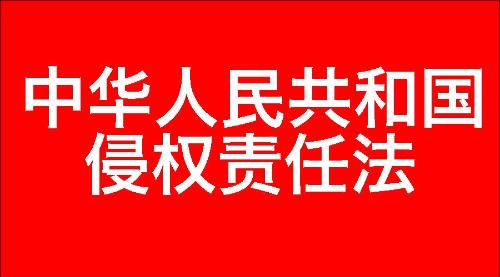 中华人民共和国
侵权责任法